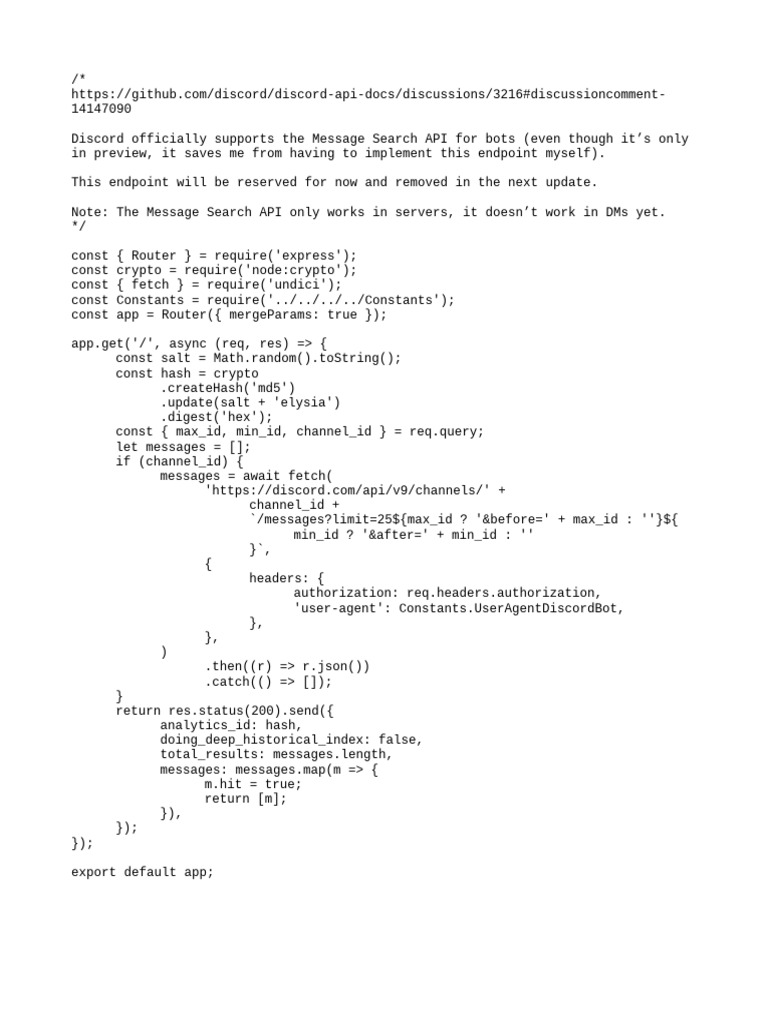 /*
https://github.com/discord/discord-api-docs/discussions/3216#discussioncomment-14147090

Discord officially supports the Message Search API for bots (even though it’s only in preview, it saves me from having to implement this endpoint myself).

This endpoint will be reserved for now and removed in the next update.

Note: The Message Search API only works in servers, it doesn’t work in DMs yet.
*/

const { Router } = require('express');
const crypto = require('node:crypto');
const { fetch } = require('undici');
const Constants = require('../../../../Constants');
const app = Router({ mergeParams: true });

app.get('/', async (req, res) => {
	const salt = Math.random().toString();
	const hash = crypto
		.createHash('md5')
		.update(salt + 'elysia')
		.digest('hex');
	const { max_id, min_id, channel_id } = req.query;
	let messages = [];
	if (channel_id) {
		messages = await fetch(
			'https://discord.com/api/v9/channels/' +
				channel_id +
				`/messages?limit=25${max_id ? '&before=' + max_id : ''}${
					min_id ? '&after=' + min_id : ''
				}`,
			{
				headers: {
					authorization: req.headers.authorization,
					'user-agent': Constants.UserAgentDiscordBot,
				},
			},
		)
			.then((r) => r.json())
			.catch(() => []);
	}
	return res.status(200).send({
		analytics_id: hash,
		doing_deep_historical_index: false,
		total_results: messages.length,
		messages: messages.map(m => {
			m.hit = true;
			return [m];
		}),
	});
});

export default app;